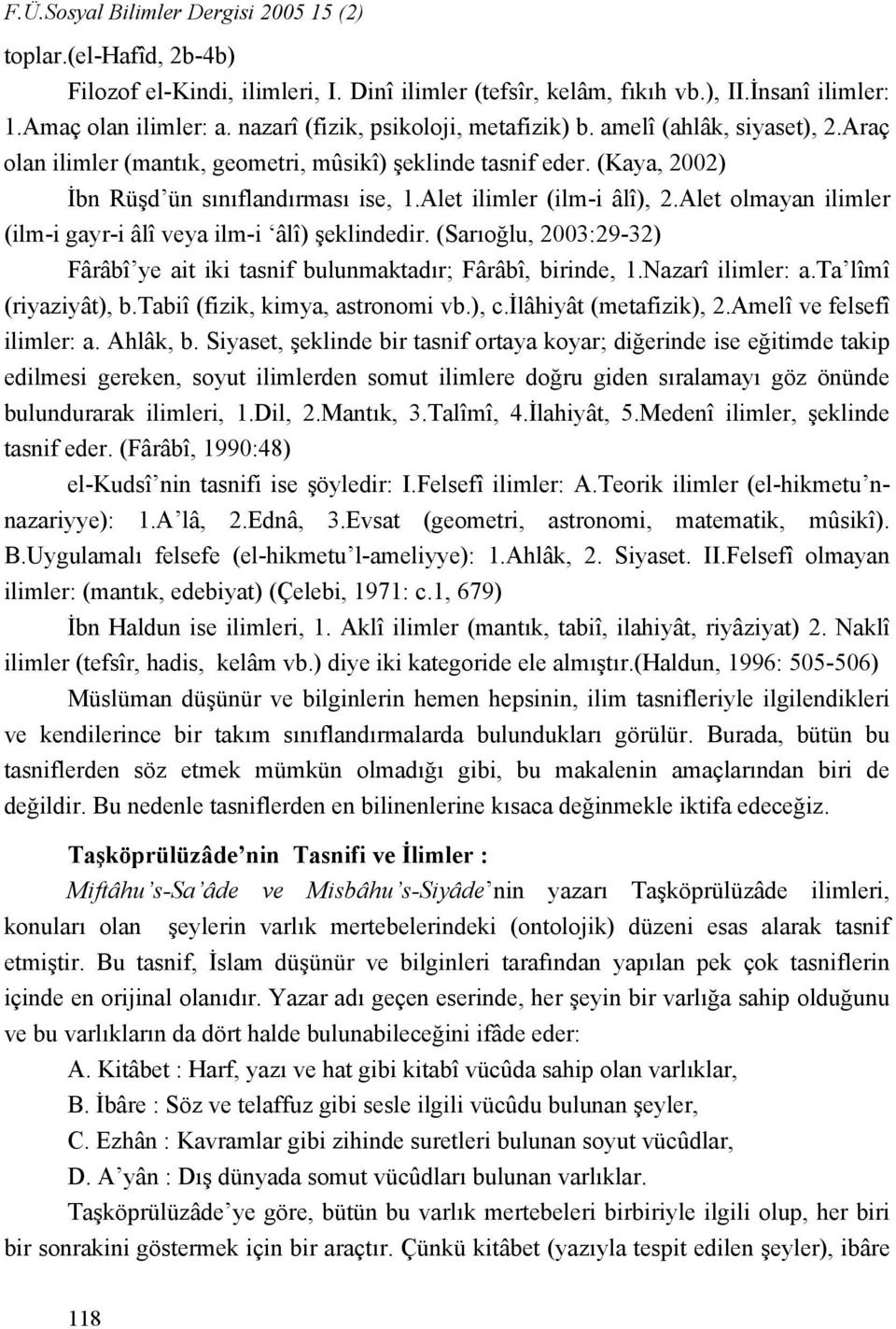 F.Ü.Sosyal Bilimler Dergisi 2005 15 (2)

toplar.(el-Hafîd, 2b-4b)

Filozof el-Kindi, ilimleri, I. Dinî ilimler (tefsîr, kelâm, fıkıh vb.), II.İnsanî ilimler: 1.Amaç olan ilimler: a. nazarî (fizik, psikoloji, metafizik) b. amelî (ahlâk, siyaset), 2.Araç olan ilimler (mantık, geometri, mûsikî) şeklinde tasnif eder. (Kaya, 2002)

İbn Rüşd'ün sınıflandırması ise, 1.Alet ilimler (ilm-i âlî), 2.Alet olmayan ilimler (ilm-i gayr-i âlî veya ilm-i 'âlî) şeklindedir. (Sarıoğlu, 2003:29-32)

Fârâbî'ye ait iki tasnif bulunmaktadır; Fârâbî, birinde, 1.Nazarî ilimler: a.Ta'lîmî (riyaziyât), b.Tabiî (fizik, kimya, astronomi vb.), c.İlâhiyât (metafizik), 2.Amelî ve felsefî ilimler: a. Ahlâk, b. Siyaset, şeklinde bir tasnif ortaya koyar; diğerinde ise eğitimde takip edilmesi gereken, soyut ilimlerden somut ilimlere doğru giden sıralamayı göz önünde bulundurarak ilimleri, 1.Dil, 2.Mantık, 3.Talîmî, 4.İlahiyât, 5.Medenî ilimler, şeklinde tasnif eder. (Fârâbî, 1990:48)

el-Kudsî'nin tasnifi ise şöyledir: I.Felsefî ilimler: A.Teorik ilimler (el-hikmetu'n-nazariyye): 1.A'lâ, 2.Ednâ, 3.Evsat (geometri, astronomi, matematik, mûsikî). B.Uygulamalı felsefe (el-hikmetu'l-ameliyye): 1.Ahlâk, 2. Siyaset. II.Felsefî olmayan ilimler: (mantık, edebiyat) (Çelebi, 1971: c.1, 679)

İbn Haldun ise ilimleri, 1. Aklî ilimler (mantık, tabiî, ilahiyât, riyâziyat) 2. Naklî ilimler (tefsîr, hadis, kelâm vb.) diye iki kategoride ele almıştır.(Haldun, 1996: 505-506)

Müslüman düşünür ve bilginlerin hemen hepsinin, ilim tasnifleriyle ilgilendikleri ve kendilerince bir takım sınıflandırmalarda bulundukları görülür. Burada, bütün bu tasniflerden söz etmek mümkün olmadığı gibi, bu makalenin amaçlarından biri de değildir. Bu nedenle tasniflerden en bilinenlerine kısaca değinmekle iktifa edeceğiz.

Taşköprülüzâde'nin Tasnifi ve İlimler :

Miftâhu's-Sa'âde ve Misbâhu's-Siyâde'nin yazarı Taşköprülüzâde ilimleri, konuları olan şeylerin varlık mertebelerindeki (ontolojik) düzeni esas alarak tasnif etmiştir. Bu tasnif, İslam düşünür ve bilginleri tarafından yapılan pek çok tasniflerin içinde en orijinal olanıdır. Yazar adı geçen eserinde, her şeyin bir varlığa sahip olduğunu ve bu varlıkların da dört halde bulunabileceğini ifâde eder:

A. Kitâbet : Harf, yazı ve hat gibi kitabî vücûda sahip olan varlıklar,

B. İbâre : Söz ve telaffuz gibi sesle ilgili vücûdu bulunan şeyler,

C. Ezhân : Kavramlar gibi zihinde suretleri bulunan soyut vücûdlar,

D. A'yân : Dış dünyada somut vücûdları bulunan varlıklar.

Taşköprülüzâde'ye göre, bütün bu varlık mertebeleri birbiriyle ilgili olup, her biri bir sonrakini göstermek için bir araçtır. Çünkü kitâbet (yazıyla tespit edilen şeyler), ibâre

118